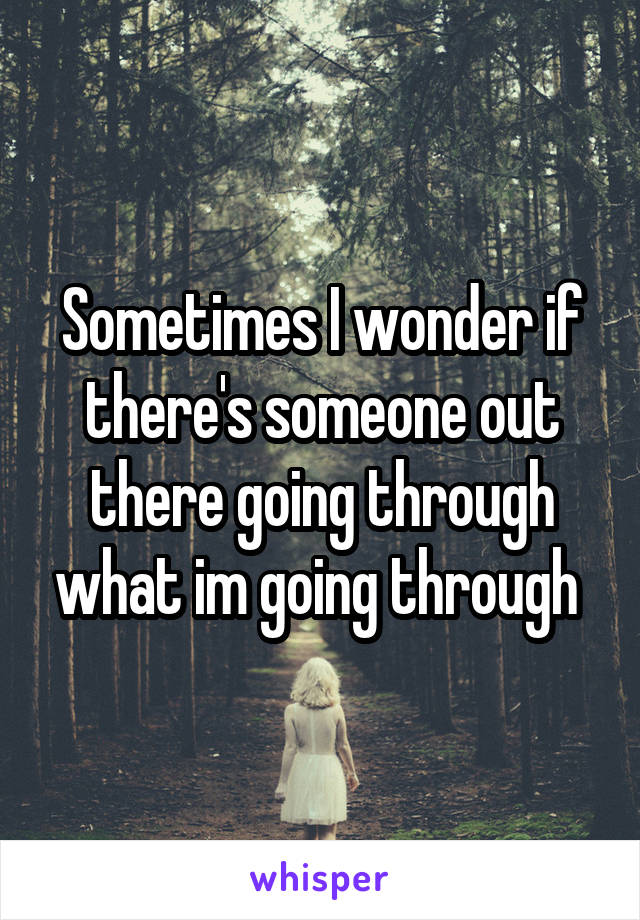 Sometimes I wonder if there's someone out there going through what im going through

whisper